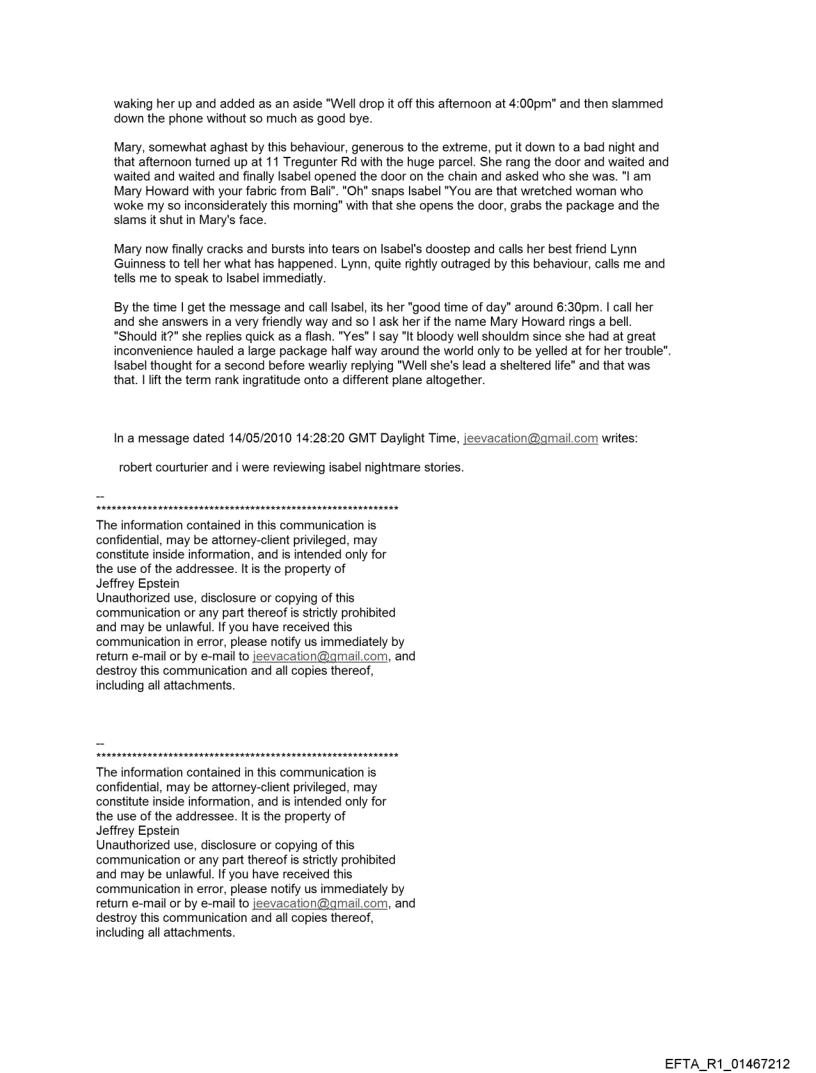 waking her up and added as an aside "Well drop it off this afternoon at 4:00pm" and then slammed down the phone without so much as good bye.

Mary, somewhat aghast by this behaviour, generous to the extreme, put it down to a bad night and that afternoon turned up at 11 Tregunter Rd with the huge parcel. She rang the door and waited and waited and waited and finally Isabel opened the door on the chain and asked who she was. "I am Mary Howard with your fabric from Bali". "Oh" snaps Isabel "You are that wretched woman who woke my so inconsiderately this morning" with that she opens the door, grabs the package and the slams it shut in Mary's face.

Mary now finally cracks and bursts into tears on Isabel's doostep and calls her best friend Lynn Guinness to tell her what has happened. Lynn, quite rightly outraged by this behaviour, calls me and tells me to speak to Isabel immediatly.

By the time I get the message and call Isabel, its her "good time of day" around 6:30pm. I call her and she answers in a very friendly way and so I ask her if the name Mary Howard rings a bell. "Should it?" she replies quick as a flash. "Yes" I say "It bloody well shouldm since she had at great inconvenience hauled a large package half way around the world only to be yelled at for her trouble". Isabel thought for a second before wearliy replying "Well she's lead a sheltered life" and that was that. I lift the term rank ingratitude onto a different plane altogether.

In a message dated 14/05/2010 14:28:20 GMT Daylight Time, jeevacation@gmail.com writes:

robert courturier and i were reviewing isabel nightmare stories.

--
************************************************************
The information contained in this communication is confidential, may be attorney-client privileged, may constitute inside information, and is intended only for the use of the addressee. It is the property of Jeffrey Epstein
Unauthorized use, disclosure or copying of this communication or any part thereof is strictly prohibited and may be unlawful. If you have received this communication in error, please notify us immediately by return e-mail or by e-mail to jeevacation@gmail.com, and destroy this communication and all copies thereof, including all attachments.

--
************************************************************
The information contained in this communication is confidential, may be attorney-client privileged, may constitute inside information, and is intended only for the use of the addressee. It is the property of Jeffrey Epstein
Unauthorized use, disclosure or copying of this communication or any part thereof is strictly prohibited and may be unlawful. If you have received this communication in error, please notify us immediately by return e-mail or by e-mail to jeevacation@gmail.com, and destroy this communication and all copies thereof, including all attachments.

EFTA_R1_01467212